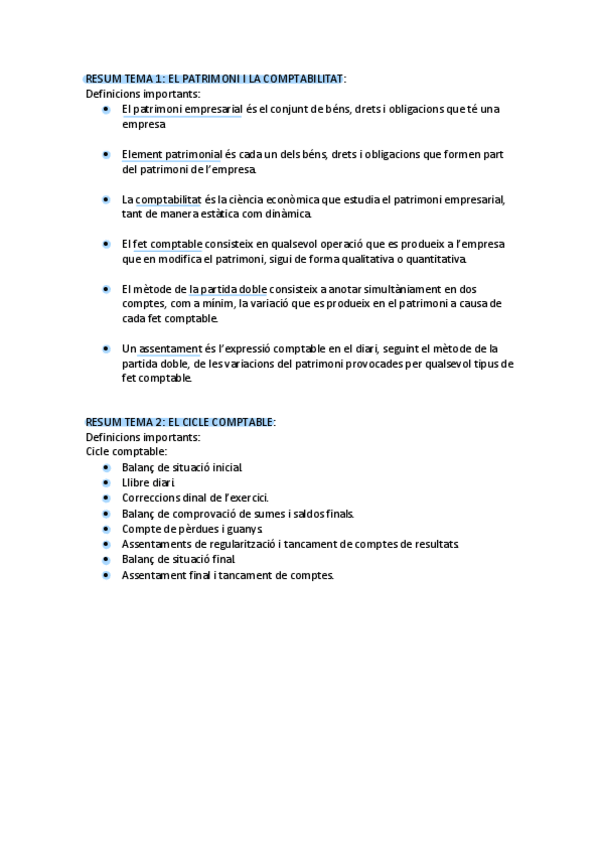 RESUM TEMA 1: EL PATRIMONI I LA COMPTABILITAT:
Definicions importants:

- El patrimoni empresarial és el conjunt de béns, drets i obligacions que té una empresa
- Element patrimonial és cada un dels béns, drets i obligacions que formen part del patrimoni de l'empresa.
- La comptabilitat és la ciència econòmica que estudia el patrimoni empresarial, tant de manera estàtica com dinàmica.
- El fet comptable consisteix en qualsevol operació que es produeix a l'empresa que en modifica el patrimoni, sigui de forma qualitativa o quantitativa.
- El mètode de la partida doble consisteix a anotar simultàniament en dos comptes, com a mínim, la variació que es produeix en el patrimoni a causa de cada fet comptable.
- Un assentament és l'expressió comptable en el diari, seguint el mètode de la partida doble, de les variacions del patrimoni provocades per qualsevol tipus de fet comptable.

RESUM TEMA 2: EL CICLE COMPTABLE:
Definicions importants:
Cicle comptable:

- Balanç de situació inicial.
- Llibre diari.
- Correccions dinal de l'exercici.
- Balanç de comprovació de sumes i saldos finals.
- Compte de pèrdues i guanys.
- Assentaments de regularització i tancament de comptes de resultats.
- Balanç de situació final.
- Assentament final i tancament de comptes.